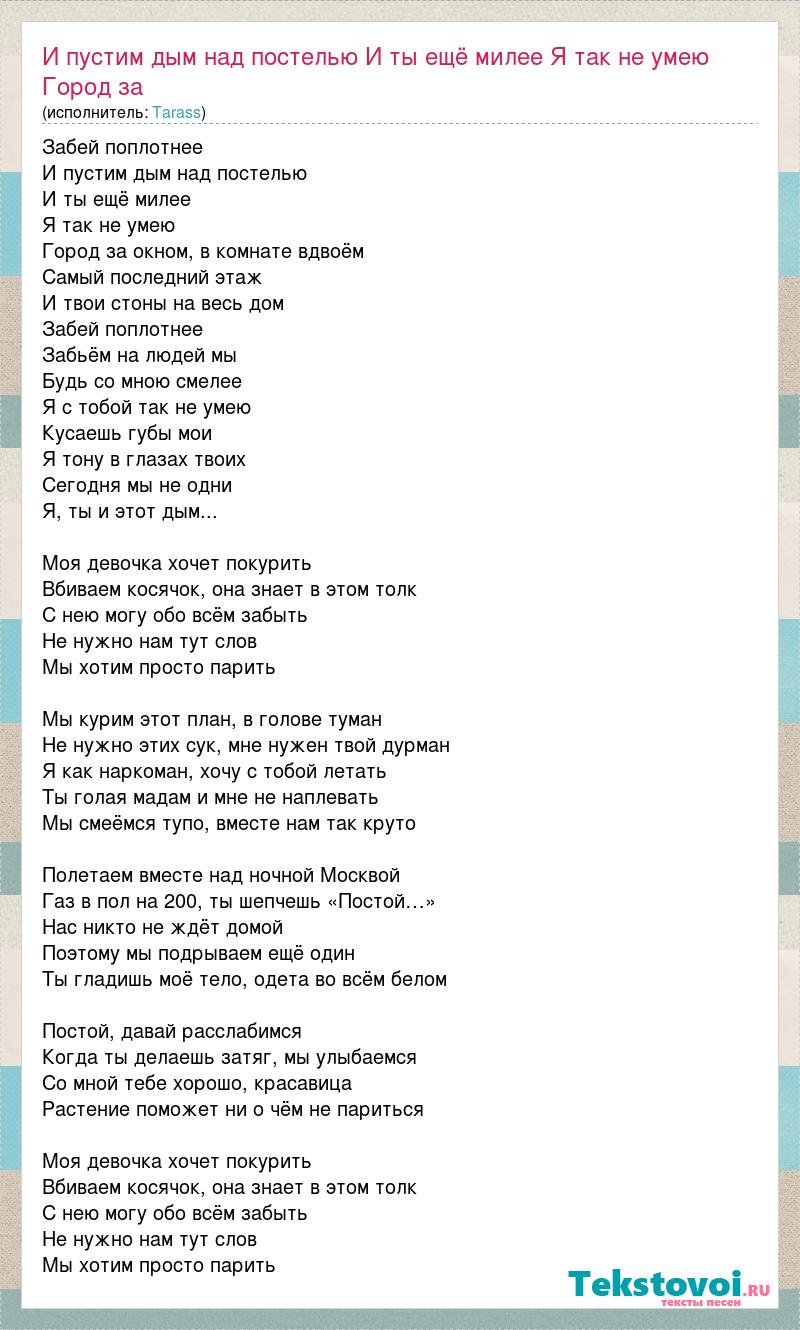 И пустим дым над постелью И ты ещё милее Я так не умею Город за
(исполнитель: Tarass)

Забей поплотнее
И пустим дым над постелью
И ты ещё милее
Я так не умею
Город за окном, в комнате вдвоём
Самый последний этаж
И твои стоны на весь дом
Забей поплотнее
Забьём на людей мы
Будь со мною смелее
Я с тобой так не умею
Кусаешь губы мои
Я тону в глазах твоих
Сегодня мы не одни
Я, ты и этот дым...

Моя девочка хочет покурить
Вбиваем косячок, она знает в этом толк
С нею могу обо всём забыть
Не нужно нам тут слов
Мы хотим просто парить

Мы курим этот план, в голове туман
Не нужно этих сук, мне нужен твой дурман
Я как наркоман, хочу с тобой летать
Ты голая мадам и мне не наплевать
Мы смеёмся тупо, вместе нам так круто

Полетаем вместе над ночной Москвой
Газ в пол на 200, ты шепчешь «Постой…»
Нас никто не ждёт домой
Поэтому мы подрываем ещё один
Ты гладишь моё тело, одета во всём белом

Постой, давай расслабимся
Когда ты делаешь затяг, мы улыбаемся
Со мной тебе хорошо, красавица
Растение поможет ни о чём не париться

Моя девочка хочет покурить
Вбиваем косячок, она знает в этом толк
С нею могу обо всём забыть
Не нужно нам тут слов
Мы хотим просто парить

Tekstovoi.ru
тексты песен